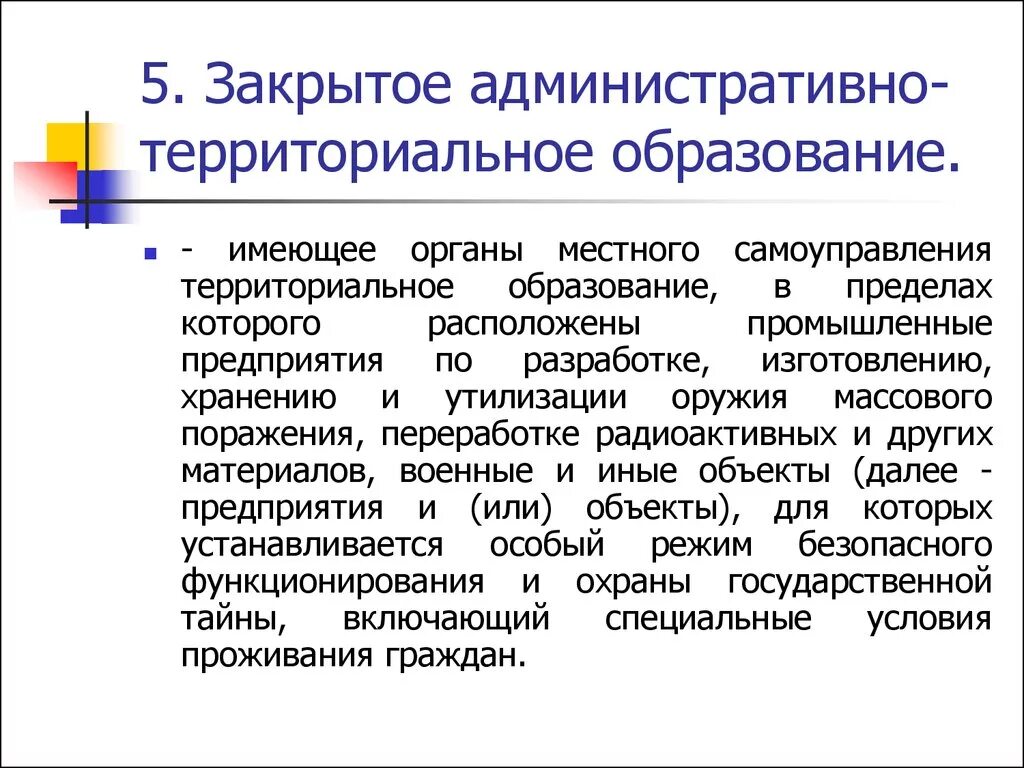 5. Закрытое административно-территориальное образование.

- имеющее органы местного самоуправления территориальное образование, в пределах которого расположены промышленные предприятия по разработке, изготовлению, хранению и утилизации оружия массового поражения, переработке радиоактивных и других материалов, военные и иные объекты (далее - предприятия и (или) объекты), для которых устанавливается особый режим безопасного функционирования и охраны государственной тайны, включающий специальные условия проживания граждан.